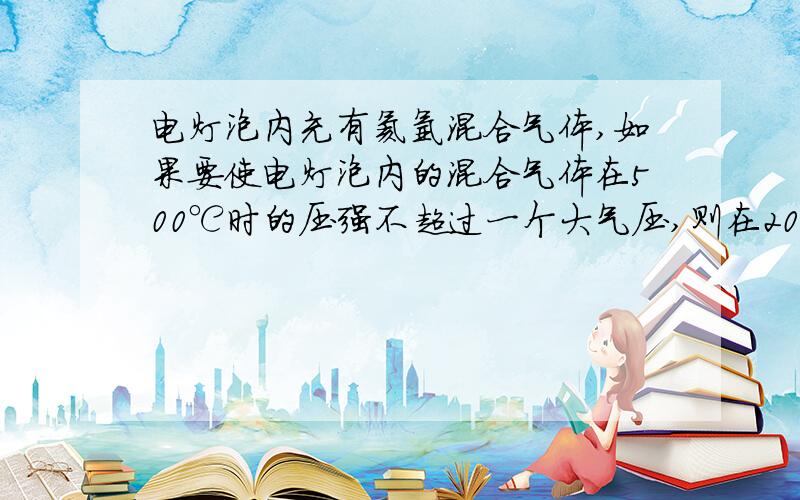 电灯泡内充有氮氩混合气体,如果要使电灯泡内的混合气体在500℃时的压强不超过一个大气压,则在20